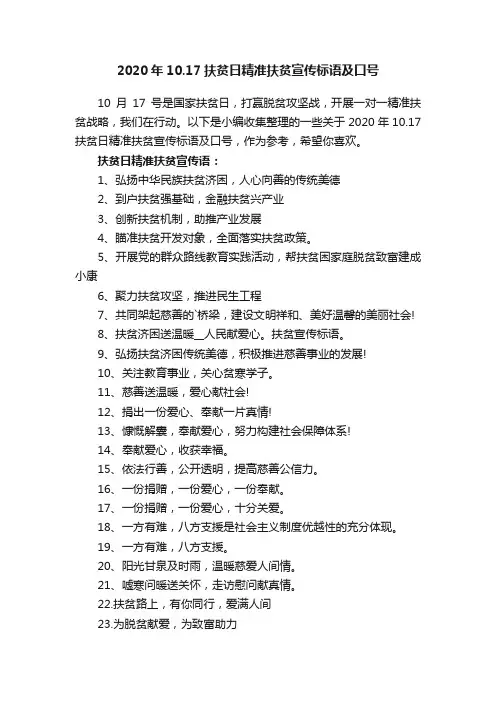 2020 年 10.17 扶贫日精准扶贫宣传标语及口号

10 月 17 号是国家扶贫日，打赢脱贫攻坚战，开展一对一精准扶贫战略，我们在行动。以下是小编收集整理的一些关于 2020 年 10.17 扶贫日精准扶贫宣传标语及口号，作为参考，希望你喜欢。

扶贫日精准扶贫宣传语：

1、弘扬中华民族扶贫济困，人心向善的传统美德

2、到户扶贫强基础，金融扶贫兴产业

3、创新扶贫机制，助推产业发展

4、瞄准扶贫开发对象，全面落实扶贫政策。

5、开展党的群众路线教育实践活动，帮扶贫困家庭脱贫致富建成小康

6、聚力扶贫攻坚，推进民生工程

7、共同架起慈善的`桥梁，建设文明祥和、美好温馨的美丽社会!

8、扶贫济困送温暖__人民献爱心。扶贫宣传标语。

9、弘扬扶贫济困传统美德，积极推进慈善事业的发展!

10、关注教育事业，关心贫寒学子。

11、慈善送温暖，爱心献社会!

12、捐出一份爱心、奉献一片真情!

13、慷慨解囊，奉献爱心，努力构建社会保障体系!

14、奉献爱心，收获幸福。

15、依法行善，公开透明，提高慈善公信力。

16、一份捐赠，一份爱心，一份奉献。

17、一份捐赠，一份爱心，十分关爱。

18、一方有难，八方支援是社会主义制度优越性的充分体现。

19、一方有难，八方支援。

20、阳光甘泉及时雨，温暖慈爱人间情。

21、嘘寒问暖送关怀，走访慰问献真情。

22.扶贫路上，有你同行，爱满人间

23.为脱贫献爱，为致富助力